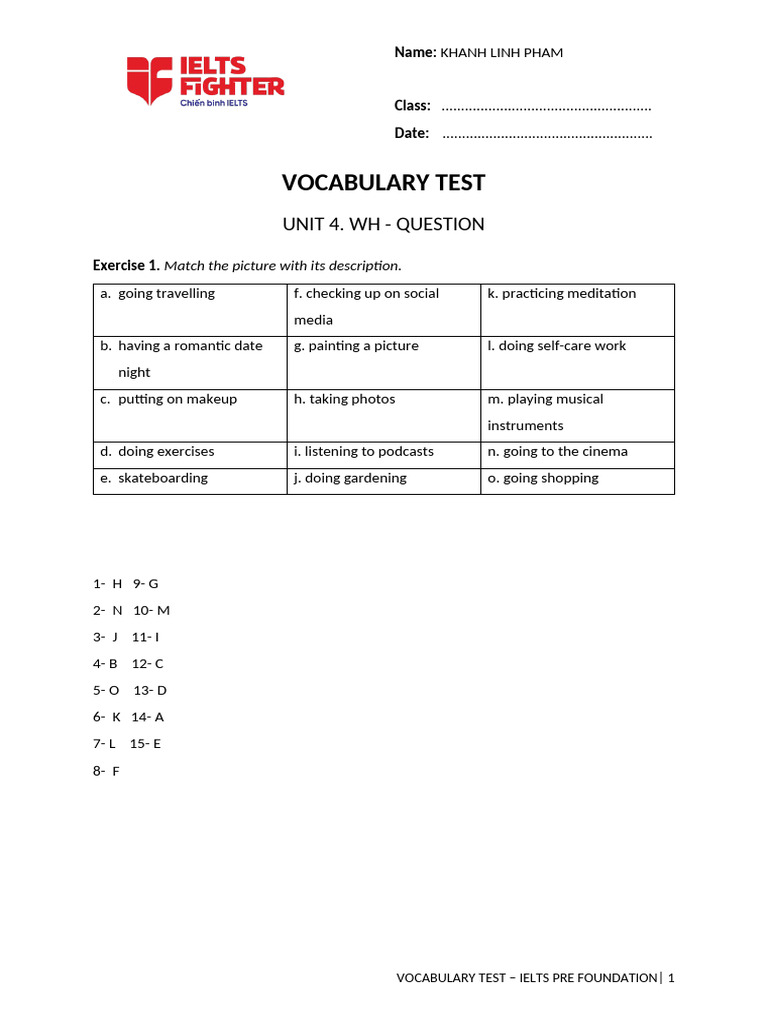 IELTS FIGHTER
Chiến binh IELTS

Name: KHANH LINH PHAM

Class: ......................................................

Date: ......................................................

VOCABULARY TEST

UNIT 4. WH - QUESTION

Exercise 1. Match the picture with its description.

| a. going travelling | f. checking up on social media | k. practicing meditation |
|---|---|---|
| b. having a romantic date night | g. painting a picture | l. doing self-care work |
| c. putting on makeup | h. taking photos | m. playing musical instruments |
| d. doing exercises | i. listening to podcasts | n. going to the cinema |
| e. skateboarding | j. doing gardening | o. going shopping |

1- H 9- G
2- N 10- M
3- J 11- I
4- B 12- C
5- O 13- D
6- K 14- A
7- L 15- E
8- F

VOCABULARY TEST – IELTS PRE FOUNDATION | 1